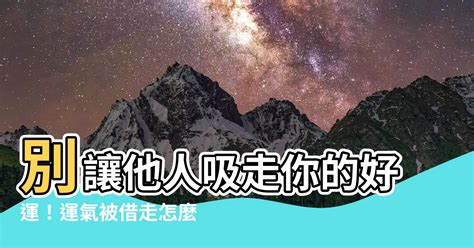 別讓他人吸走你的好運！運氣被借走怎麼